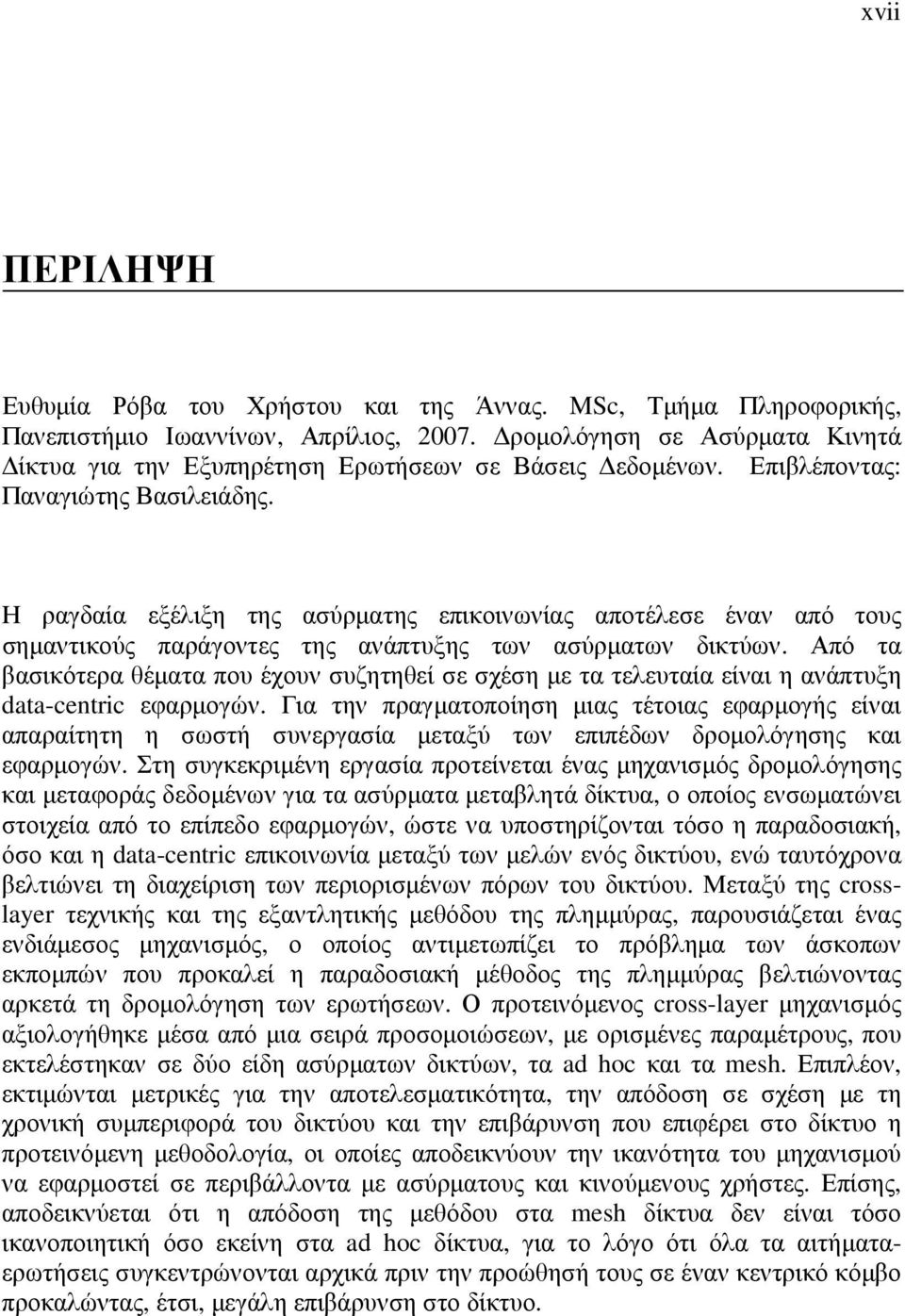 xvii

ΠΕΡΙΛΗΨΗ

Ευθυμία Ρόβα του Χρήστου και της Άννας. MSc, Τμήμα Πληροφορικής, Πανεπιστήμιο Ιωαννίνων, Απρίλιος, 2007. Δρομολόγηση σε Ασύρματα Κινητά Δίκτυα για την Εξυπηρέτηση Ερωτήσεων σε Βάσεις Δεδομένων. Επιβλέποντας: Παναγιώτης Βασιλειάδης.

Η ραγδαία εξέλιξη της ασύρματης επικοινωνίας αποτέλεσε έναν από τους σημαντικούς παράγοντες της ανάπτυξης των ασύρματων δικτύων. Από τα βασικότερα θέματα που έχουν συζητηθεί σε σχέση με τα τελευταία είναι η ανάπτυξη data-centric εφαρμογών. Για την πραγματοποίηση μιας τέτοιας εφαρμογής είναι απαραίτητη η σωστή συνεργασία μεταξύ των επιπέδων δρομολόγησης και εφαρμογών. Στη συγκεκριμένη εργασία προτείνεται ένας μηχανισμός δρομολόγησης και μεταφοράς δεδομένων για τα ασύρματα μεταβλητά δίκτυα, ο οποίος ενσωματώνει στοιχεία από το επίπεδο εφαρμογών, ώστε να υποστηρίζονται τόσο η παραδοσιακή, όσο και η data-centric επικοινωνία μεταξύ των μελών ενός δικτύου, ενώ ταυτόχρονα βελτιώνει τη διαχείριση των περιορισμένων πόρων του δικτύου. Μεταξύ της cross-layer τεχνικής και της εξαντλητικής μεθόδου της πλημμύρας, παρουσιάζεται ένας ενδιάμεσος μηχανισμός, ο οποίος αντιμετωπίζει το πρόβλημα των άσκοπων εκπομπών που προκαλεί η παραδοσιακή μέθοδος της πλημμύρας βελτιώνοντας αρκετά τη δρομολόγηση των ερωτήσεων. Ο προτεινόμενος cross-layer μηχανισμός αξιολογήθηκε μέσα από μια σειρά προσομοιώσεων, με ορισμένες παραμέτρους, που εκτελέστηκαν σε δύο είδη ασύρματων δικτύων, τα ad hoc και τα mesh. Επιπλέον, εκτιμώνται μετρικές για την αποτελεσματικότητα, την απόδοση σε σχέση με τη χρονική συμπεριφορά του δικτύου και την επιβάρυνση που επιφέρει στο δίκτυο η προτεινόμενη μεθοδολογία, οι οποίες αποδεικνύουν την ικανότητα του μηχανισμού να εφαρμοστεί σε περιβάλλοντα με ασύρματους και κινούμενους χρήστες. Επίσης, αποδεικνύεται ότι η απόδοση της μεθόδου στα mesh δίκτυα δεν είναι τόσο ικανοποιητική όσο εκείνη στα ad hoc δίκτυα, για το λόγο ότι όλα τα αιτήματα-ερωτήσεις συγκεντρώνονται αρχικά πριν την προώθησή τους σε έναν κεντρικό κόμβο προκαλώντας, έτσι, μεγάλη επιβάρυνση στο δίκτυο.